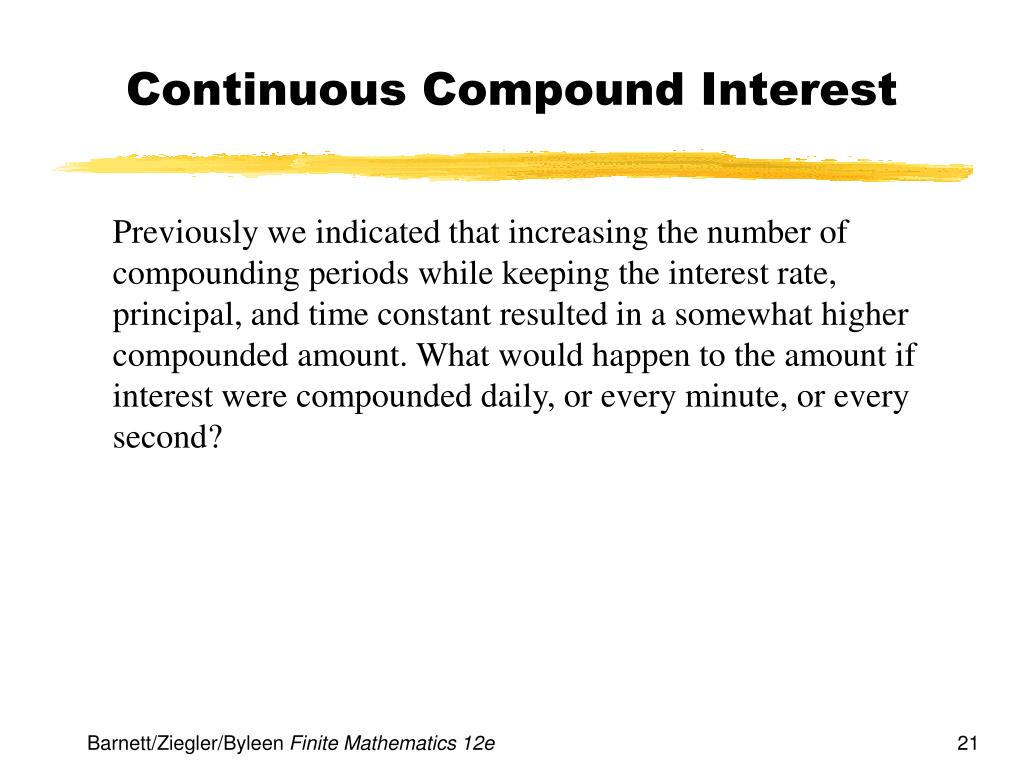 Continuous Compound Interest

Previously we indicated that increasing the number of compounding periods while keeping the interest rate, principal, and time constant resulted in a somewhat higher compounded amount. What would happen to the amount if interest were compounded daily, or every minute, or every second?

Barnett/Ziegler/Byleen Finite Mathematics 12e

21